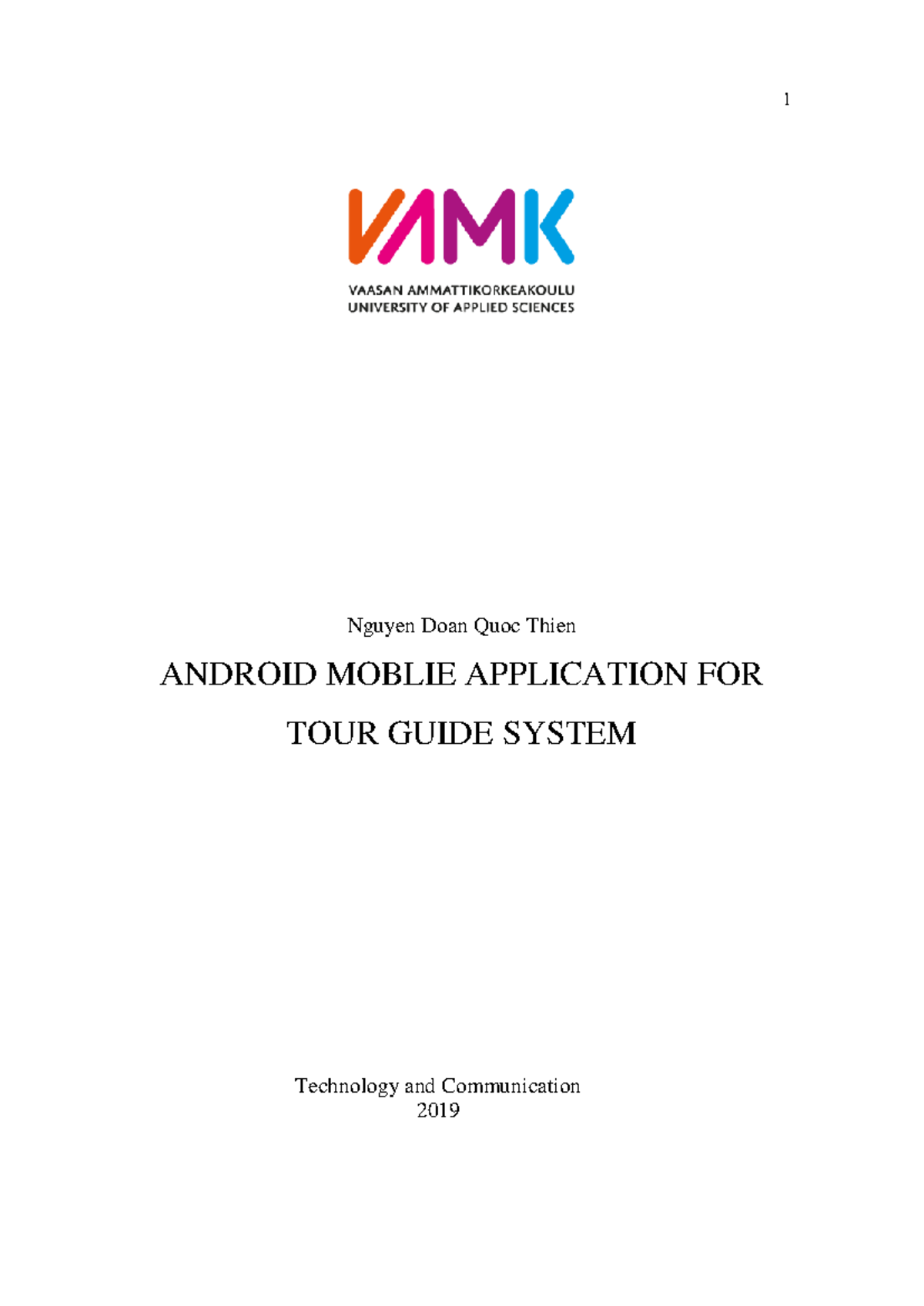 1

VAMK

VAASAN AMMATTIKORKEAKOULU
UNIVERSITY OF APPLIED SCIENCES

Nguyen Doan Quoc Thien

ANDROID MOBLIE APPLICATION FOR TOUR GUIDE SYSTEM

Technology and Communication
2019